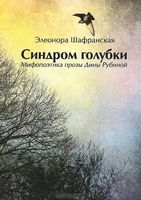 Элеонора Шафранская

Синдром голубки

Мифопоэтика прозы Дины Рубиной